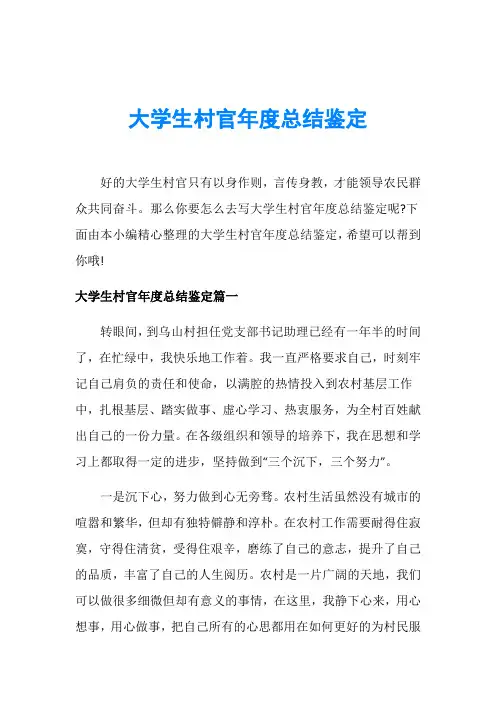 大学生村官年度总结鉴定

好的大学生村官只有以身作则，言传身教，才能领导农民群众共同奋斗。那么你要怎么去写大学生村官年度总结鉴定呢?下面由本小编精心整理的大学生村官年度总结鉴定，希望可以帮到你哦!

大学生村官年度总结鉴定篇一

转眼间，到乌山村担任党支部书记助理已经有一年半的时间了，在忙绿中，我快乐地工作着。我一直严格要求自己，时刻牢记自己肩负的责任和使命，以满腔的热情投入到农村基层工作中，扎根基层、踏实做事、虚心学习、热衷服务，为全村百姓献出自己的一份力量。在各级组织和领导的培养下，我在思想和学习上都取得一定的进步，坚持做到"三个沉下，三个努力"。

一是沉下心，努力做到心无旁骛。农村生活虽然没有城市的喧嚣和繁华，但却有独特僻静和淳朴。在农村工作需要耐得住寂寞，守得住清贫，受得住艰辛，磨练了自己的意志，提升了自己的品质，丰富了自己的人生阅历。农村是一片广阔的天地，我们可以做很多细微但却有意义的事情，在这里，我静下心来，用心想事，用心做事，把自己所有的心思都用在如何更好的为村民服